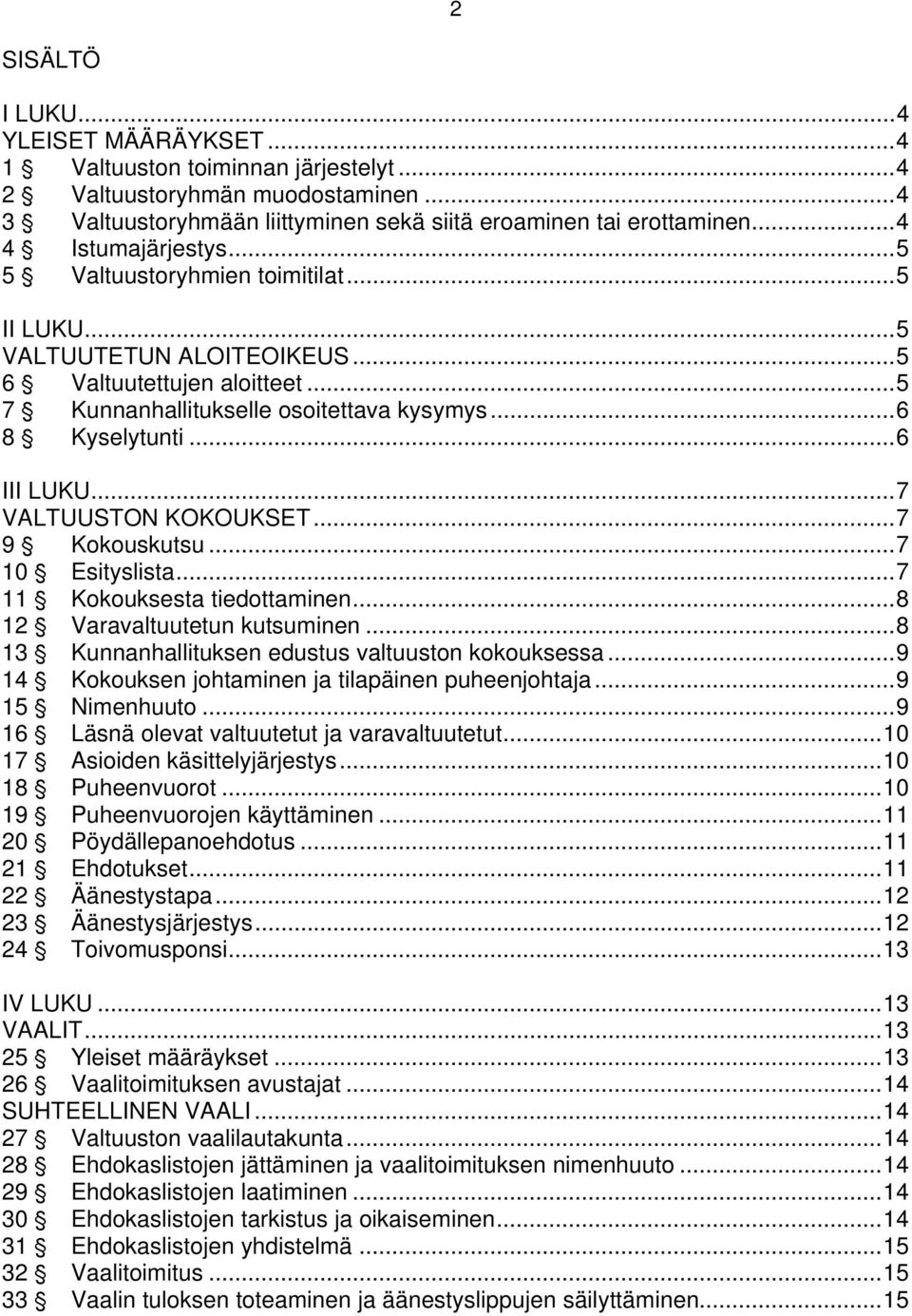 2

SISÄLTÖ

I LUKU...4
YLEISET MÄÄRÄYKSET...4
1 § Valtuuston toiminnan järjestelyt...4
2 § Valtuustoryhmän muodostaminen...4
3 § Valtuustoryhmään liittyminen sekä siitä eroaminen tai erottaminen...4
4 § Istumajärjestys...5
5 § Valtuustoryhmien toimitilat...5

II LUKU...5
VALTUUTETUN ALOITEOIKEUS...5
6 § Valtuutettujen aloitteet...5
7 § Kunnanhallitukselle osoitettava kysymys...6
8 § Kyselytunti...6

III LUKU...7
VALTUUSTON KOKOUKSET...7
9 § Kokouskutsu...7
10 § Esityslista...7
11 § Kokouksesta tiedottaminen...8
12 § Varavaltuutetun kutsuminen...8
13 § Kunnanhallituksen edustus valtuuston kokouksessa...9
14 § Kokouksen johtaminen ja tilapäinen puheenjohtaja...9
15 § Nimenhuuto...9
16 § Läsnä olevat valtuutetut ja varavaltuutetut...10
17 § Asioiden käsittelyjärjestys...10
18 § Puheenvuorot...10
19 § Puheenvuorojen käyttäminen...11
20 § Pöydällepanoehdotus...11
21 § Ehdotukset...11
22 § Äänestystapa...12
23 § Äänestysjärjestys...12
24 § Toivomusponsi...13

IV LUKU...13
VAALIT...13
25 § Yleiset määräykset...13
26 § Vaalitoimituksen avustajat...14
SUHTEELLINEN VAALI...14
27 § Valtuuston vaalilautakunta...14
28 § Ehdokaslistojen jättäminen ja vaalitoimituksen nimenhuuto...14
29 § Ehdokaslistojen laatiminen...14
30 § Ehdokaslistojen tarkistus ja oikaiseminen...14
31 § Ehdokaslistojen yhdistelmä...15
32 § Vaalitoimitus...15
33 § Vaalin tuloksen toteaminen ja äänestyslippujen säilyttäminen...15